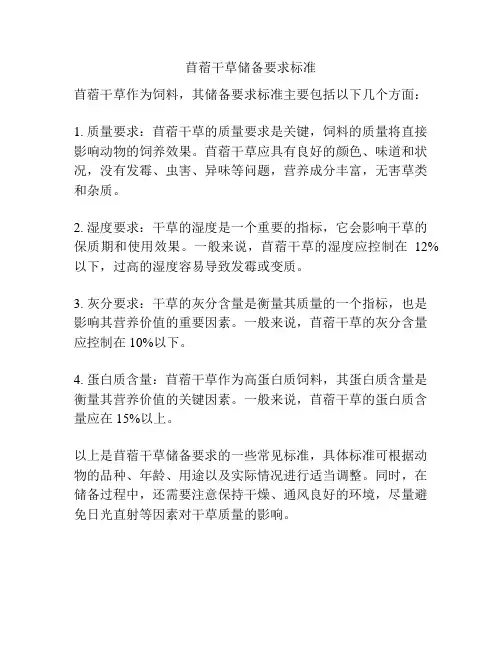 苜蓿干草储备要求标准

苜蓿干草作为饲料，其储备要求标准主要包括以下几个方面：

1. 质量要求：苜蓿干草的质量要求是关键，饲料的质量将直接影响动物的饲养效果。苜蓿干草应具有良好的颜色、味道和状况，没有发霉、虫害、异味等问题，营养成分丰富，无害草类和杂质。

2. 湿度要求：干草的湿度是一个重要的指标，它会影响干草的保质期和使用效果。一般来说，苜蓿干草的湿度应控制在 12%以下，过高的湿度容易导致发霉或变质。

3. 灰分要求：干草的灰分含量是衡量其质量的一个指标，也是影响其营养价值的重要因素。一般来说，苜蓿干草的灰分含量应控制在 10%以下。

4. 蛋白质含量：苜蓿干草作为高蛋白质饲料，其蛋白质含量是衡量其营养价值的关键因素。一般来说，苜蓿干草的蛋白质含量应在 15%以上。

以上是苜蓿干草储备要求的一些常见标准，具体标准可根据动物的品种、年龄、用途以及实际情况进行适当调整。同时，在储备过程中，还需要注意保持干燥、通风良好的环境，尽量避免日光直射等因素对干草质量的影响。